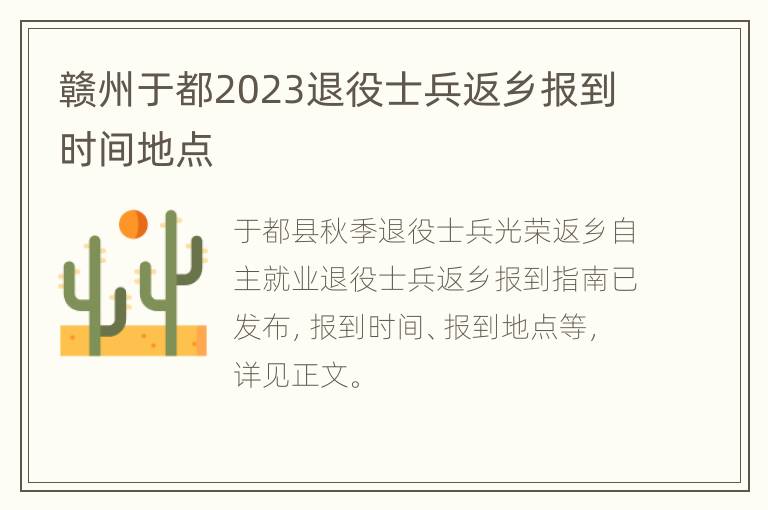 赣州于都2023退役士兵返乡报到时间地点

于都县秋季退役士兵光荣返乡自主就业退役士兵返乡报到指南已发布，报到时间、报到地点等，详见正文。